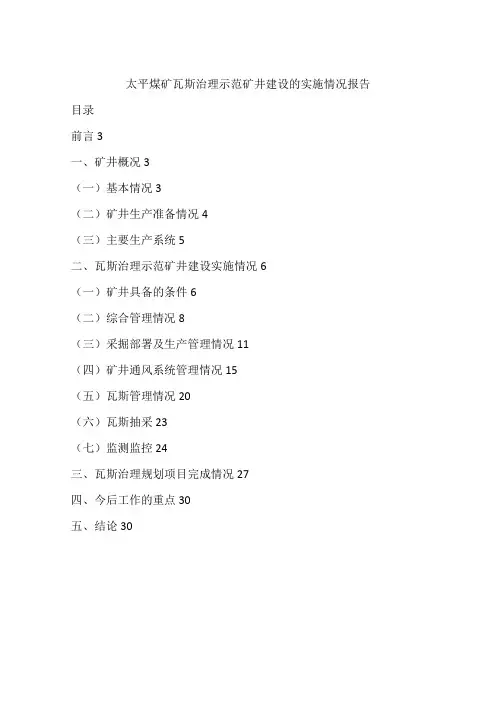 太平煤矿瓦斯治理示范矿井建设的实施情况报告

目录

前言 3

一、矿井概况 3

（一）基本情况 3

（二）矿井生产准备情况 4

（三）主要生产系统 5

二、瓦斯治理示范矿井建设实施情况 6

（一）矿井具备的条件 6

（二）综合管理情况 8

（三）采掘部署及生产管理情况 11

（四）矿井通风系统管理情况 15

（五）瓦斯管理情况 20

（六）瓦斯抽采 23

（七）监测监控 24

三、瓦斯治理规划项目完成情况 27

四、今后工作的重点 30

五、结论 30